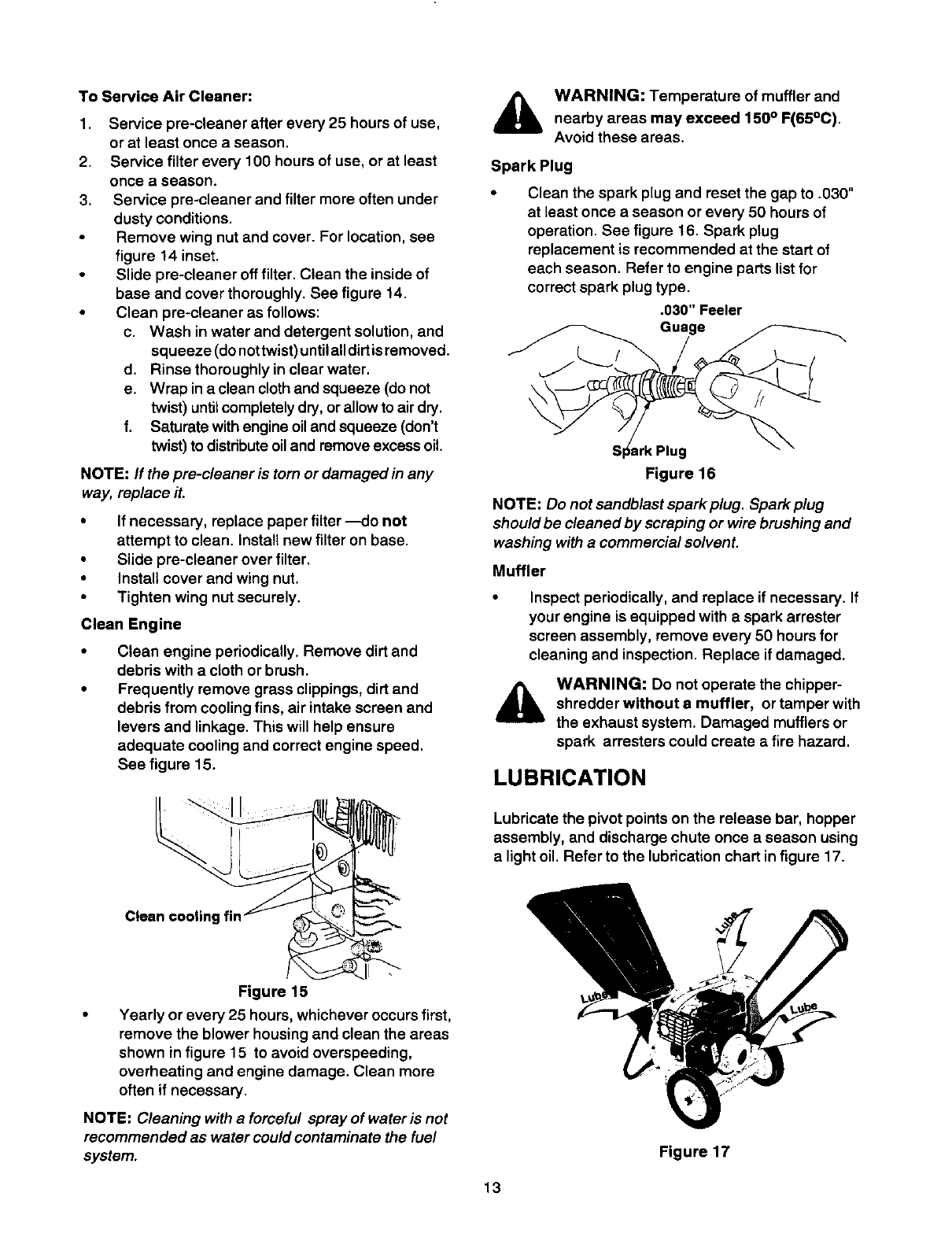 To Service Air Cleaner:

1. Service pre-cleaner after every 25 hours of use, or at least once a season.
2. Service filter every 100 hours of use, or at least once a season.
3. Service pre-cleaner and filter more often under dusty conditions.
• Remove wing nut and cover. For location, see figure 14 inset.
• Slide pre-cleaner off filter. Clean the inside of base and cover thoroughly. See figure 14.
• Clean pre-cleaner as follows:
c. Wash in water and detergent solution, and squeeze (do not twist) until all dirt is removed.
d. Rinse thoroughly in clear water.
e. Wrap in a clean cloth and squeeze (do not twist) until completely dry, or allow to air dry.
f. Saturate with engine oil and squeeze (don't twist) to distribute oil and remove excess oil.

NOTE: If the pre-cleaner is torn or damaged in any way, replace it.

• If necessary, replace paper filter —do not attempt to clean. Install new filter on base.
• Slide pre-cleaner over filter.
• Install cover and wing nut.
• Tighten wing nut securely.

Clean Engine

• Clean engine periodically. Remove dirt and debris with a cloth or brush.
• Frequently remove grass clippings, dirt and debris from cooling fins, air intake screen and levers and linkage. This will help ensure adequate cooling and correct engine speed. See figure 15.

Clean cooling fin

Figure 15

• Yearly or every 25 hours, whichever occurs first, remove the blower housing and clean the areas shown in figure 15 to avoid overspeeding, overheating and engine damage. Clean more often if necessary.

NOTE: Cleaning with a forceful spray of water is not recommended as water could contaminate the fuel system.

WARNING: Temperature of muffler and nearby areas may exceed 150° F(65°C). Avoid these areas.

Spark Plug

• Clean the spark plug and reset the gap to .030" at least once a season or every 50 hours of operation. See figure 16. Spark plug replacement is recommended at the start of each season. Refer to engine parts list for correct spark plug type.

.030" Feeler Guage

Spark Plug

Figure 16

NOTE: Do not sandblast spark plug. Spark plug should be cleaned by scraping or wire brushing and washing with a commercial solvent.

Muffler

• Inspect periodically, and replace if necessary. If your engine is equipped with a spark arrester screen assembly, remove every 50 hours for cleaning and inspection. Replace if damaged.

WARNING: Do not operate the chipper-shredder without a muffler, or tamper with the exhaust system. Damaged mufflers or spark arresters could create a fire hazard.

LUBRICATION

Lubricate the pivot points on the release bar, hopper assembly, and discharge chute once a season using a light oil. Refer to the lubrication chart in figure 17.

Lube

Lube

Lube

Figure 17

13